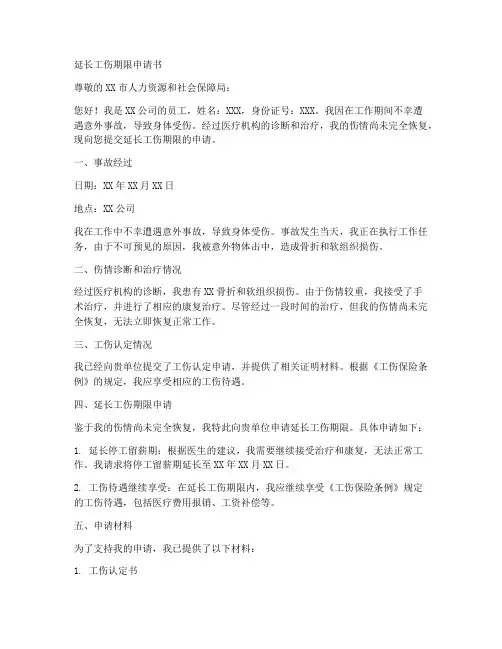 延长工伤期限申请书

尊敬的XX市人力资源和社会保障局：

您好！我是XX公司的员工，姓名：XXX，身份证号：XXX。我因在工作期间不幸遭遇意外事故，导致身体受伤。经过医疗机构的诊断和治疗，我的伤情尚未完全恢复，现向您提交延长工伤期限的申请。

一、事故经过

日期：XX年XX月XX日

地点：XX公司

我在工作中不幸遭遇意外事故，导致身体受伤。事故发生当天，我正在执行工作任务，由于不可预见的原因，我被意外物体击中，造成骨折和软组织损伤。

二、伤情诊断和治疗情况

经过医疗机构的诊断，我患有XX骨折和软组织损伤。由于伤情较重，我接受了手术治疗，并进行了相应的康复治疗。尽管经过一段时间的治疗，但我的伤情尚未完全恢复，无法立即恢复正常工作。

三、工伤认定情况

我已经向贵单位提交了工伤认定申请，并提供了相关证明材料。根据《工伤保险条例》的规定，我应享受相应的工伤待遇。

四、延长工伤期限申请

鉴于我的伤情尚未完全恢复，我特此向贵单位申请延长工伤期限。具体申请如下：

1. 延长停工留薪期：根据医生的建议，我需要继续接受治疗和康复，无法正常工作。我请求将停工留薪期延长至XX年XX月XX日。

2. 工伤待遇继续享受：在延长工伤期限内，我应继续享受《工伤保险条例》规定的工伤待遇，包括医疗费用报销、工资补偿等。

五、申请材料

为了支持我的申请，我已提供了以下材料：

1. 工伤认定书